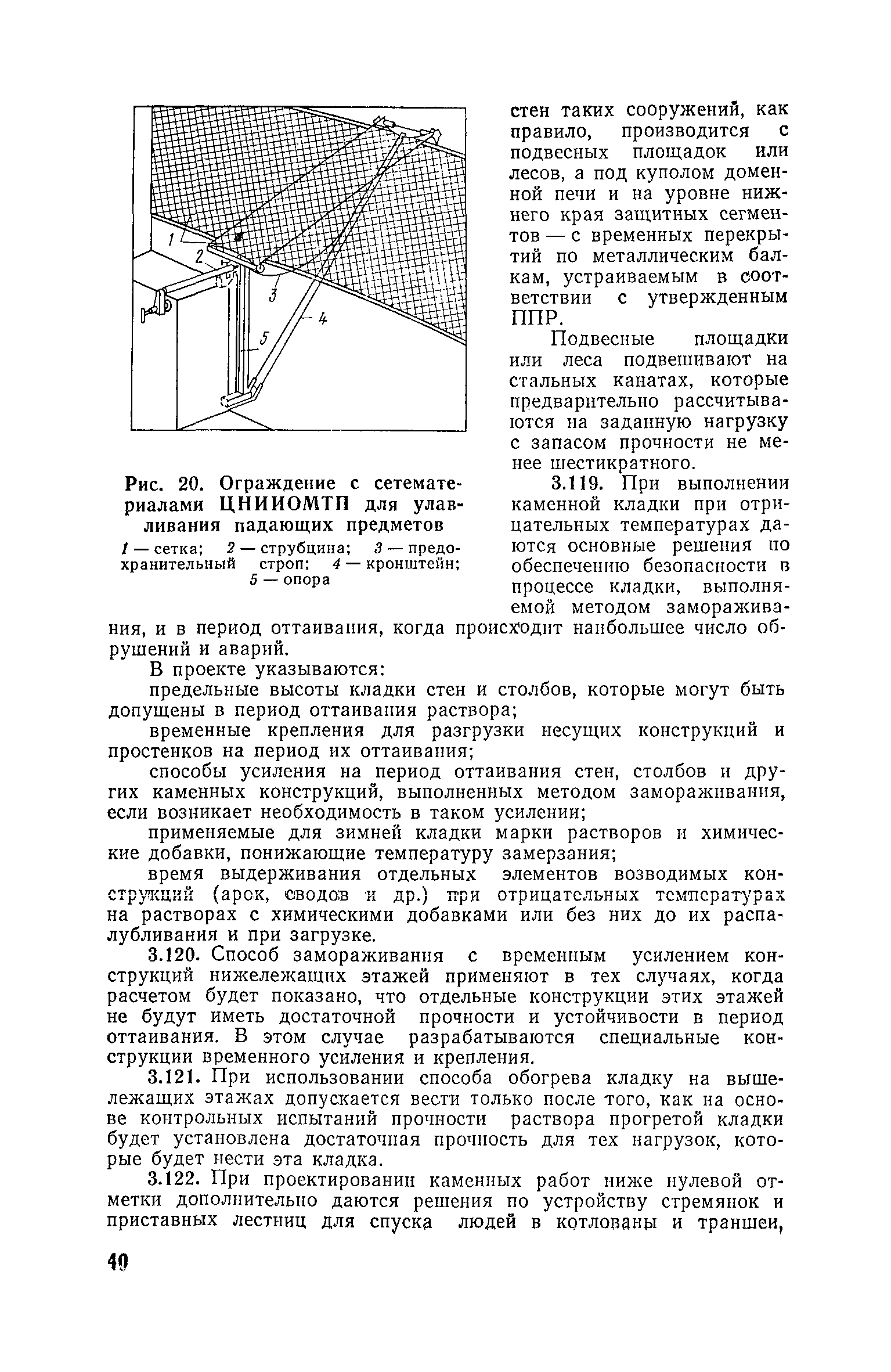 1

2

3

4

5

Рис. 20. Ограждение с сетематериалами ЦНИИОМТП для улавливания падающих предметов

1 — сетка; 2 — струбцина; 3 — предохранительный строп; 4 — кронштейн; 5 — опора

стен таких сооружений, как правило, производится с подвесных площадок или лесов, а под куполом доменной печи и на уровне нижнего края защитных сегментов — с временных перекрытий по металлическим балкам, устраиваемым в соответствии с утвержденным ППР.

Подвесные площадки или леса подвешивают на стальных канатах, которые предварительно рассчитываются на заданную нагрузку с запасом прочности не менее шестикратного.

3.119. При выполнении каменной кладки при отрицательных температурах даются основные решения по обеспечению безопасности в процессе кладки, выполняемой методом замораживания, и в период оттаивания, когда происходит наибольшее число обрушений и аварий.

В проекте указываются:

предельные высоты кладки стен и столбов, которые могут быть допущены в период оттаивания раствора;

временные крепления для разгрузки несущих конструкций и простенков на период их оттаивания;

способы усиления на период оттаивания стен, столбов и других каменных конструкций, выполненных методом замораживания, если возникает необходимость в таком усилении;

применяемые для зимней кладки марки растворов и химические добавки, понижающие температуру замерзания;

время выдерживания отдельных элементов возводимых конструкций (арок, сводов и др.) при отрицательных температурах на растворах с химическими добавками или без них до их распалубливания и при загрузке.

3.120. Способ замораживания с временным усилением конструкций нижележащих этажей применяют в тех случаях, когда расчетом будет показано, что отдельные конструкции этих этажей не будут иметь достаточной прочности и устойчивости в период оттаивания. В этом случае разрабатываются специальные конструкции временного усиления и крепления.

3.121. При использовании способа обогрева кладку на вышележащих этажах допускается вести только после того, как на основе контрольных испытаний прочности раствора прогретой кладки будет установлена достаточная прочность для тех нагрузок, которые будет нести эта кладка.

3.122. При проектировании каменных работ ниже нулевой отметки дополнительно даются решения по устройству стремянок и приставных лестниц для спуска людей в котлованы и траншеи,

40